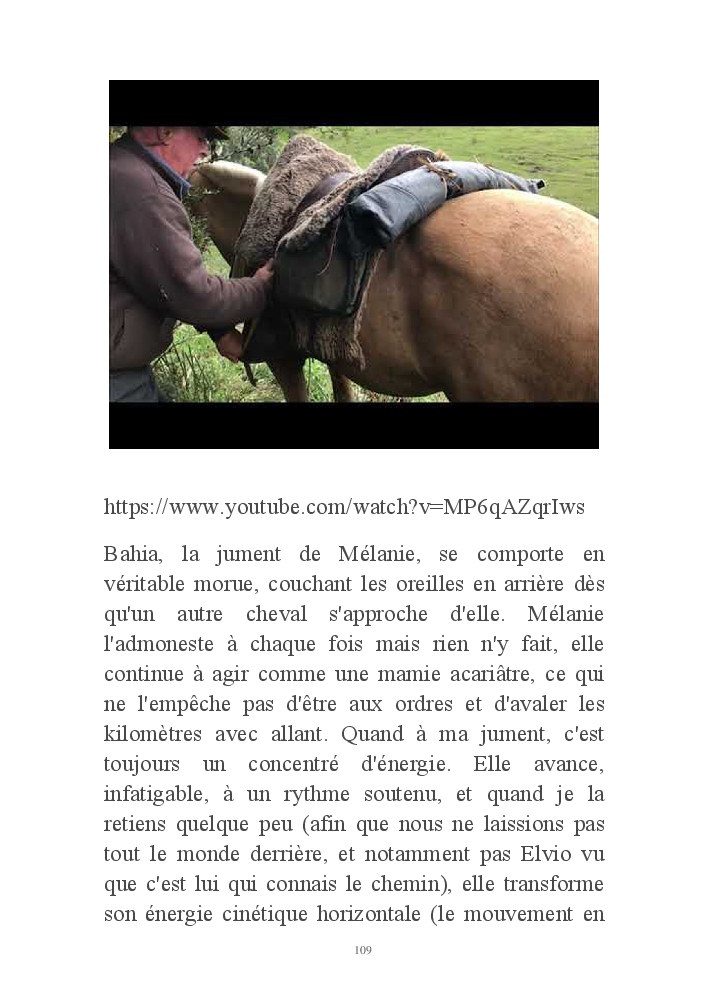 https://www.youtube.com/watch?v=MP6qAZqrIws

Bahia, la jument de Mélanie, se comporte en véritable morue, couchant les oreilles en arrière dès qu'un autre cheval s'approche d'elle. Mélanie l'admoneste à chaque fois mais rien n'y fait, elle continue à agir comme une mamie acariâtre, ce qui ne l'empêche pas d'être aux ordres et d'avaler les kilomètres avec allant. Quand à ma jument, c'est toujours un concentré d'énergie. Elle avance, infatigable, à un rythme soutenu, et quand je la retiens quelque peu (afin que nous ne laissions pas tout le monde derrière, et notamment pas Elvio vu que c'est lui qui connais le chemin), elle transforme son énergie cinétique horizontale (le mouvement en

109